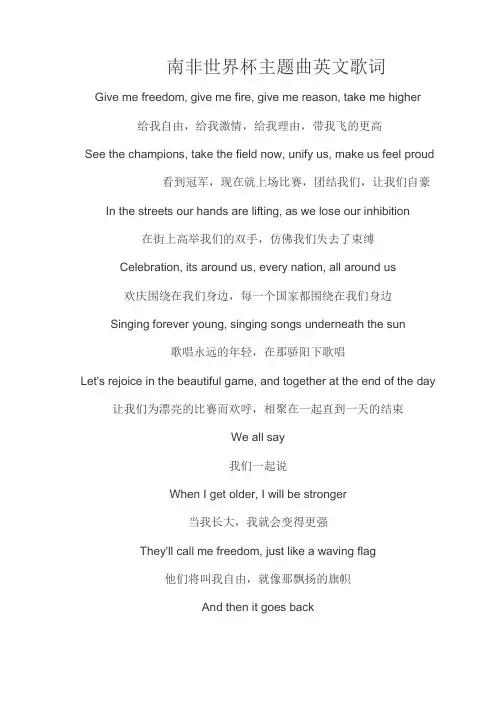 南非世界杯主题曲英文歌词

Give me freedom, give me fire, give me reason, take me higher

给我自由，给我激情，给我理由，带我飞的更高

See the champions, take the field now, unify us, make us feel proud

看到冠军，现在就上场比赛，团结我们，让我们自豪

In the streets our hands are lifting, as we lose our inhibition

在街上高举我们的双手，仿佛我们失去了束缚

Celebration, its around us, every nation, all around us

欢庆围绕在我们身边，每一个国家都围绕在我们身边

Singing forever young, singing songs underneath the sun

歌唱永远的年轻，在那骄阳下歌唱

Let's rejoice in the beautiful game, and together at the end of the day

让我们为漂亮的比赛而欢呼，相聚在一起直到一天的结束

We all say

我们一起说

When I get older, I will be stronger

当我长大，我就会变得更强

They'll call me freedom, just like a waving flag

他们将叫我自由，就像那飘扬的旗帜

And then it goes back